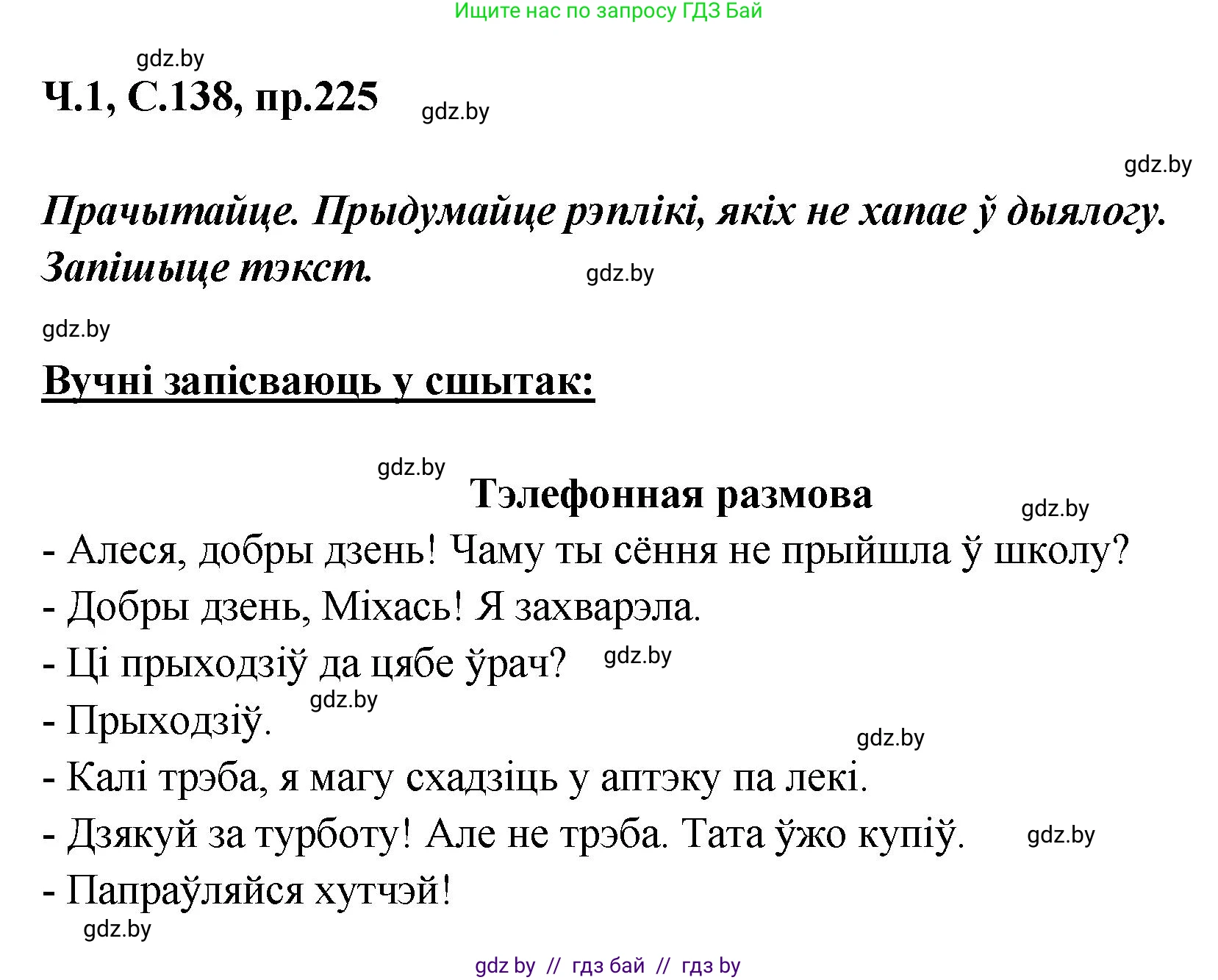 Ищите нас по запросу ГДЗ Бай

gdz.by

Ч.1, С.138, пр.225

gdz.by

gdz.by

Прачытайце. Прыдумайце рэплікі, якіх не хапае ў дыялогу. Запішыце тэкст.

gdz.by

gdz.by

Вучні запісваюць у сшытак:

gdz.by

Тэлефонная размова

gdz.by

- Алеся, добры дзень! Чаму ты сёння не прыйшла ў школу?
- Добры дзень, Міхась! Я захварэла.
- Ці прыходзіў да цябе ўрач?

gdz.by

gdz.by

- Прыходзіў.

gdz.by

- Калі трэба, я магу схадзіць у аптэку па лекі.
- Дзякуй за турботу! Але не трэба. Тата ўжо купіў.

gdz.by

- Папраўляйся хутчэй!

gdz.by

gdz by // гдз бай // гдз by